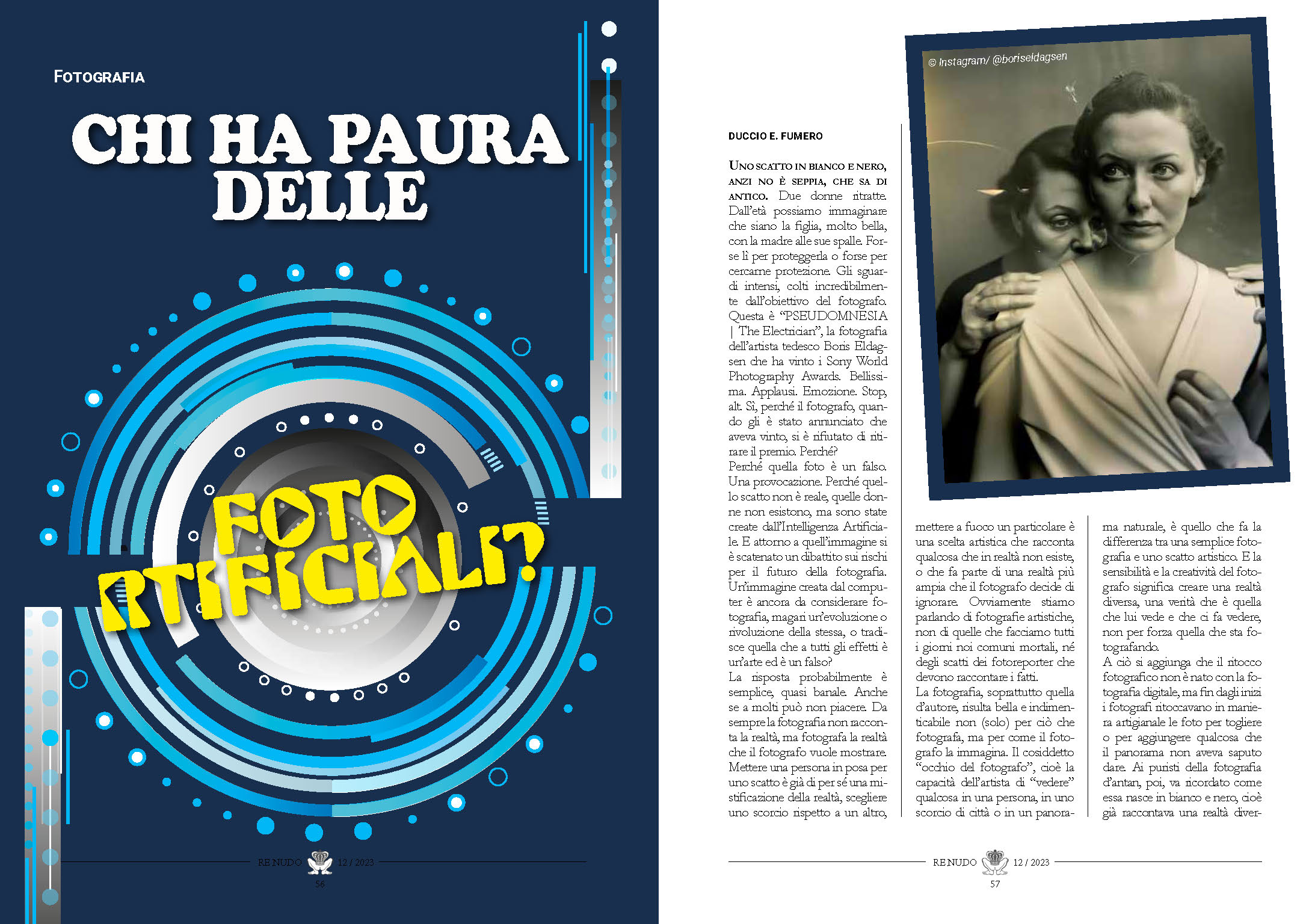 FOTOGRAFIA

CHI HA PAURA DELLE

FOTO ARTIFICIALI?

RE NUDO 12 / 2023
56

© Instagram/ @boriseldagsen

DUCCIO E. FUMERO

UNO SCATTO IN BIANCO E NERO, ANZI NO È SEPPIA, CHE SA DI ANTICO. Due donne ritratte. Dall'età possiamo immaginare che siano la figlia, molto bella, con la madre alle sue spalle. Forse lì per proteggerla o forse per cercarne protezione. Gli sguardi intensi, colti incredibilmente dall'obiettivo del fotografo. Questa è "PSEUDOMNESIA | The Electrician", la fotografia dell'artista tedesco Boris Eldagsen che ha vinto i Sony World Photography Awards. Bellissima. Applausi. Emozione. Stop, alt. Sì, perché il fotografo, quando gli è stato annunciato che aveva vinto, si è rifiutato di ritirare il premio. Perché?
Perché quella foto è un falso. Una provocazione. Perché quello scatto non è reale, quelle donne non esistono, ma sono state create dall'Intelligenza Artificiale. E attorno a quell'immagine si è scatenato un dibattito sui rischi per il futuro della fotografia. Un'immagine creata dal computer è ancora da considerare fotografia, magari un'evoluzione o rivoluzione della stessa, o tradisce quella che a tutti gli effetti è un'arte ed è un falso?
La risposta probabilmente è semplice, quasi banale. Anche se a molti può non piacere. Da sempre la fotografia non racconta la realtà, ma fotografa la realtà che il fotografo vuole mostrare. Mettere una persona in posa per uno scatto è già di per sé una mistificazione della realtà, scegliere uno scorcio rispetto a un altro, mettere a fuoco un particolare è una scelta artistica che racconta qualcosa che in realtà non esiste, o che fa parte di una realtà più ampia che il fotografo decide di ignorare. Ovviamente stiamo parlando di fotografie artistiche, non di quelle che facciamo tutti i giorni noi comuni mortali, né degli scatti dei fotoreporter che devono raccontare i fatti.
La fotografia, soprattutto quella d'autore, risulta bella e indimenticabile non (solo) per ciò che fotografa, ma per come il fotografo la immagina. Il cosiddetto "occhio del fotografo", cioè la capacità dell'artista di "vedere" qualcosa in una persona, in uno scorcio di città o in un panorama naturale, è quello che fa la differenza tra una semplice fotografia e uno scatto artistico. E la sensibilità e la creatività del fotografo significa creare una realtà diversa, una verità che è quella che lui vede e che ci fa vedere, non per forza quella che sta fotografando.
A ciò si aggiunga che il ritocco fotografico non è nato con la fotografia digitale, ma fin dagli inizi i fotografi ritoccavano in maniera artigianale le foto per togliere o per aggiungere qualcosa che il panorama non aveva saputo dare. Ai puristi della fotografia d'antan, poi, va ricordato come essa nasce in bianco e nero, cioè già raccontava una realtà diver-

RE NUDO 12 / 2023
57